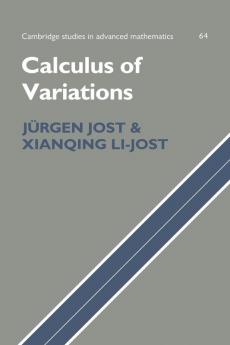 Cambridge studies in advanced mathematics 64

Calculus of Variations

JÜRGEN JOST & XIANQING LI-JOST